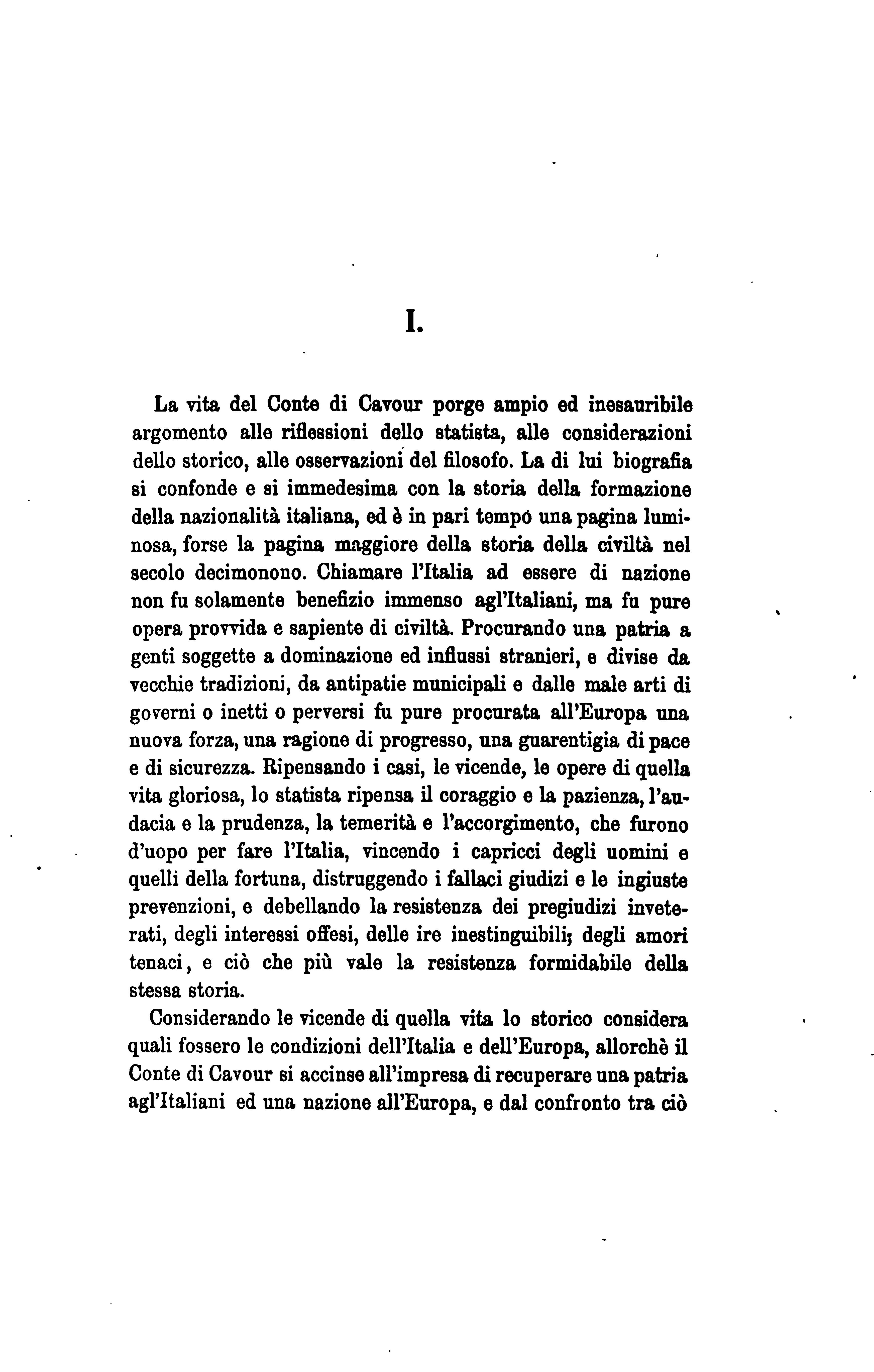 I.

La vita del Conte di Cavour porge ampio ed inesauribile argomento alle riflessioni dello statista, alle considerazioni dello storico, alle osservazioni del filosofo. La di lui biografia si confonde e si immedesima con la storia della formazione della nazionalità italiana, ed è in pari tempó una pagina luminosa, forse la pagina maggiore della storia della civiltà nel secolo decimonono. Chiamare l'Italia ad essere di nazione non fu solamente benefizio immenso agl'Italiani, ma fu pure opera provvida e sapiente di civiltà. Procurando una patria a genti soggette a dominazione ed influssi stranieri, e divise da vecchie tradizioni, da antipatie municipali e dalle male arti di governi o inetti o perversi fu pure procurata all'Europa una nuova forza, una ragione di progresso, una guarentigia di pace e di sicurezza. Ripensando i casi, le vicende, le opere di quella vita gloriosa, lo statista ripensa il coraggio e la pazienza, l'audacia e la prudenza, la temerità e l'accorgimento, che furono d'uopo per fare l'Italia, vincendo i capricci degli uomini e quelli della fortuna, distruggendo i fallaci giudizi e le ingiuste prevenzioni, e debellando la resistenza dei pregiudizi inveterati, degli interessi offesi, delle ire inestinguibili; degli amori tenaci, e ciò che più vale la resistenza formidabile della stessa storia.

Considerando le vicende di quella vita lo storico considera quali fossero le condizioni dell'Italia e dell'Europa, allorchè il Conte di Cavour si accinse all'impresa di recuperare una patria agl'Italiani ed una nazione all'Europa, e dal confronto tra ciò